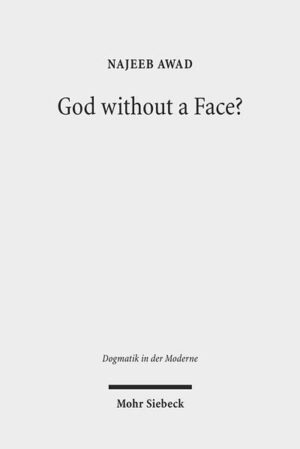 NAJEEB AWAD

God without a Face?

Dogmatik in der Moderne

Mohr Siebeck